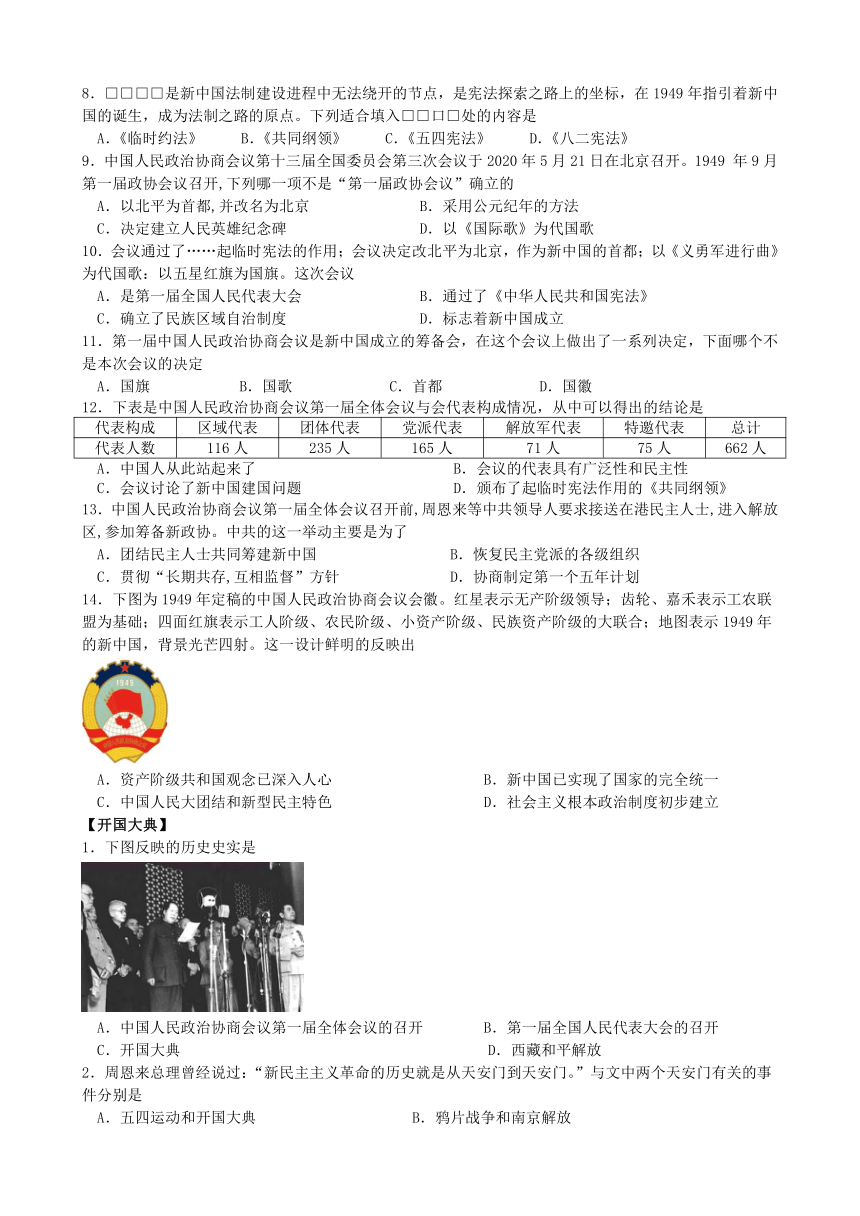 8．□□□□是新中国法制建设进程中无法绕开的节点，是宪法探索之路上的坐标，在 1949 年指引着新中国的诞生，成为法制之路的原点。下列适合填入□□□□处的内容是

A．《临时约法》　B．《共同纲领》　C．《五四宪法》　D．《八二宪法》

9．中国人民政治协商会议第十三届全国委员会第三次会议于 2020 年 5 月 21 日在北京召开。1949 年 9 月第一届政协会议召开,下列哪一项不是“第一届政协会议”确立的

A．以北平为首都,并改名为北京　B．采用公元纪年的方法

C．决定建立人民英雄纪念碑　D．以《国际歌》为代国歌

10．会议通过了……起临时宪法的作用；会议决定改北平为北京，作为新中国的首都；以《义勇军进行曲》为代国歌：以五星红旗为国旗。这次会议

A．是第一届全国人民代表大会　B．通过了《中华人民共和国宪法》

C．确立了民族区域自治制度　D．标志着新中国成立

11．第一届中国人民政治协商会议是新中国成立的筹备会，在这个会议上做出了一系列决定，下面哪个不是本次会议的决定

A．国旗　B．国歌　C．首都　D．国徽

12．下表是中国人民政治协商会议第一届全体会议与会代表构成情况，从中可以得出的结论是

| 代表构成 | 区域代表 | 团体代表 | 党派代表 | 解放军代表 | 特邀代表 | 总计 |
|---|---|---|---|---|---|---|
| 代表人数 | 116 人 | 235 人 | 165 人 | 71 人 | 75 人 | 662 人 |

A．中国人从此站起来了　B．会议的代表具有广泛性和民主性

C．会议讨论了新中国建国问题　D．颁布了起临时宪法作用的《共同纲领》

13．中国人民政治协商会议第一届全体会议召开前,周恩来等中共领导人要求接送在港民主人士,进入解放区,参加筹备新政协。中共的这一举动主要是为了

A．团结民主人士共同筹建新中国　B．恢复民主党派的各级组织

C．贯彻“长期共存,互相监督”方针　D．协商制定第一个五年计划

14．下图为 1949 年定稿的中国人民政治协商会议会徽。红星表示无产阶级领导；齿轮、嘉禾表示工农联盟为基础；四面红旗表示工人阶级、农民阶级、小资产阶级、民族资产阶级的大联合；地图表示 1949 年的新中国，背景光芒四射。这一设计鲜明的反映出

1949

A．资产阶级共和国观念已深入人心　B．新中国已实现了国家的完全统一

C．中国人民大团结和新型民主特色　D．社会主义根本政治制度初步建立

【开国大典】

1．下图反映的历史史实是

A．中国人民政治协商会议第一届全体会议的召开　B．第一届全国人民代表大会的召开

C．开国大典　D．西藏和平解放

2．周恩来总理曾经说过：“新民主主义革命的历史就是从天安门到天安门。”与文中两个天安门有关的事件分别是

A．五四运动和开国大典　B．鸦片战争和南京解放